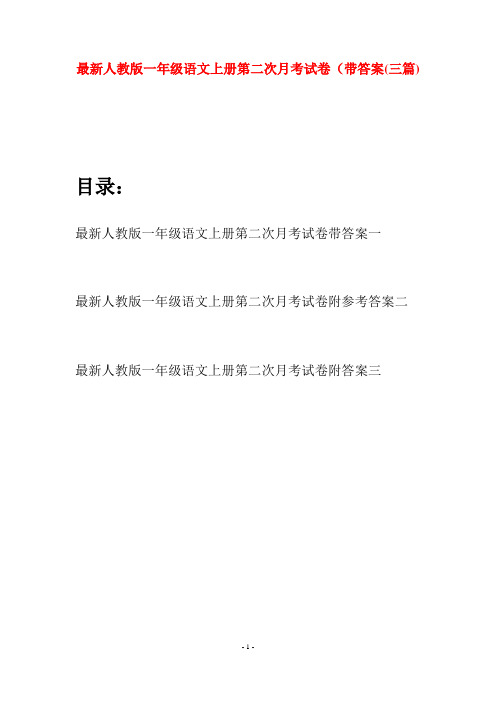 最新人教版一年级语文上册第二次月考试卷（带答案(三篇)

目录：

最新人教版一年级语文上册第二次月考试卷带答案一

最新人教版一年级语文上册第二次月考试卷附参考答案二

最新人教版一年级语文上册第二次月考试卷附答案三

- 1 -